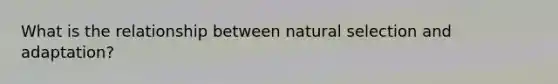 What is the relationship between natural selection and adaptation?